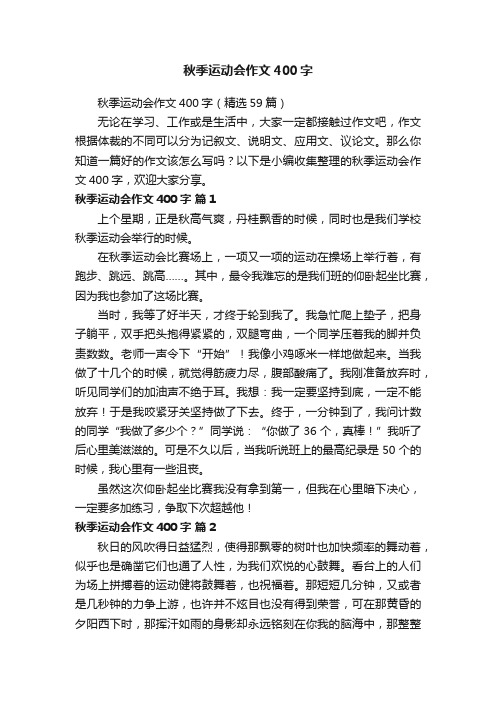 秋季运动会作文400字

秋季运动会作文400字（精选59篇）

无论在学习、工作或是生活中，大家一定都接触过作文吧，作文根据体裁的不同可以分为记叙文、说明文、应用文、议论文。那么你知道一篇好的作文该怎么写吗？以下是小编收集整理的秋季运动会作文400字，欢迎大家分享。

秋季运动会作文400字 篇1

上个星期，正是秋高气爽，丹桂飘香的时候，同时也是我们学校秋季运动会举行的时候。

在秋季运动会比赛场上，一项又一项的运动在操场上举行着，有跑步、跳远、跳高……。其中，最令我难忘的是我们班的仰卧起坐比赛，因为我也参加了这场比赛。

当时，我等了好半天，才终于轮到我了。我急忙爬上垫子，把身子躺平，双手把头抱得紧紧的，双腿弯曲，一个同学压着我的脚并负责数数。老师一声令下“开始”！我像小鸡啄米一样地做起来。当我做了十几个的时候，就觉得筋疲力尽，腹部酸痛了。我刚准备放弃时，听见同学们的加油声不绝于耳。我想：我一定要坚持到底，一定不能放弃！于是我咬紧牙关坚持做了下去。终于，一分钟到了，我问计数的同学“我做了多少个？”同学说：“你做了36个，真棒！”我听了后心里美滋滋的。可是不久以后，当我听说班上的最高纪录是50个的时候，我心里有一些沮丧。

虽然这次仰卧起坐比赛我没有拿到第一，但我在心里暗下决心，一定要多加练习，争取下次超越他！

秋季运动会作文400字 篇2

秋日的风吹得日益猛烈，使得那飘零的树叶也加快频率的舞动着，似乎也是确凿它们也通了人性，为我们欢悦的心鼓舞。看台上的人们为场上拼搏着的运动健将鼓舞着，也祝福着。那短短几分钟，又或者是几秒钟的力争上游，也许并不炫目也没有得到荣誉，可在那黄昏的夕阳西下时，那挥汗如雨的身影却永远铭刻在你我的脑海中，那整整